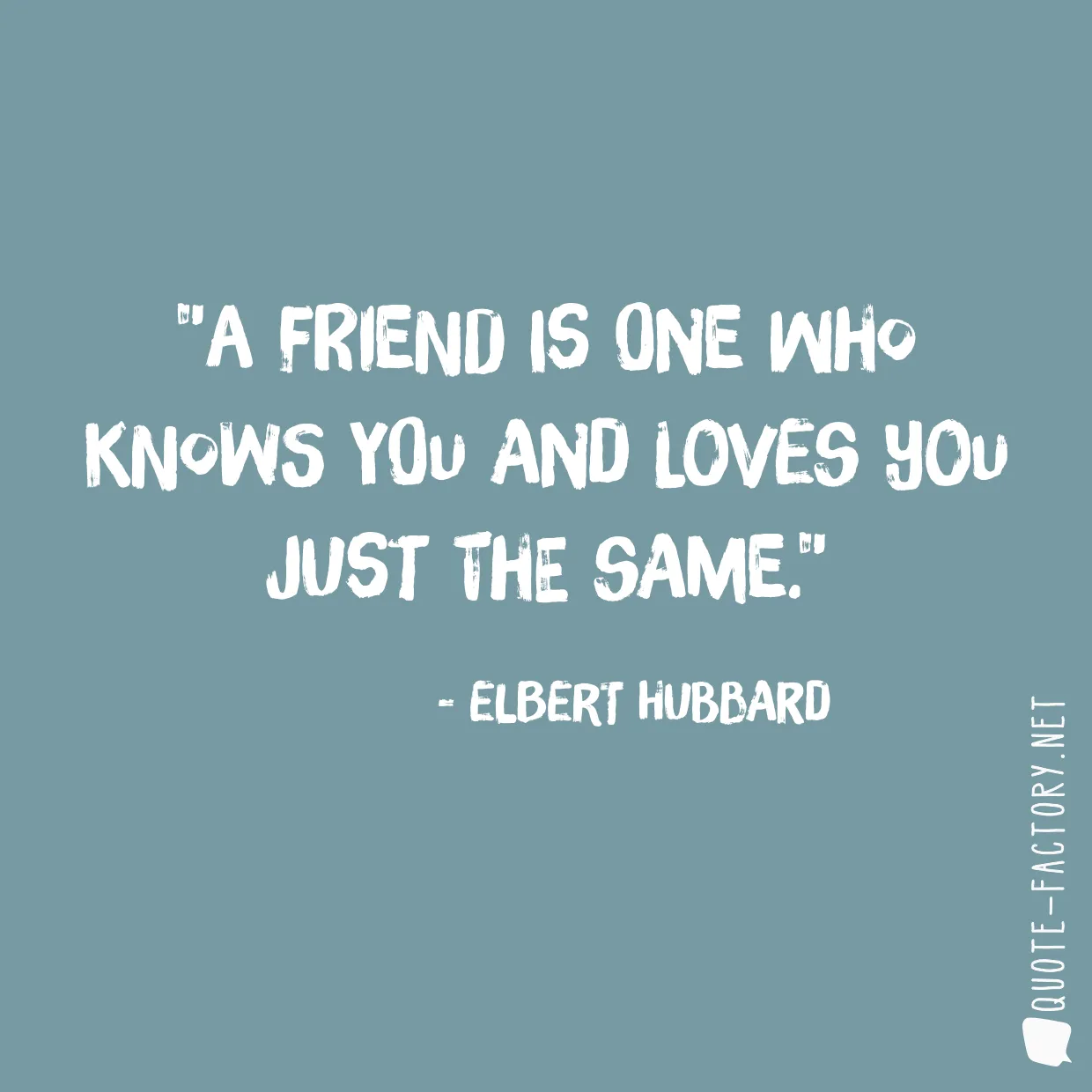 "A FRIEND IS ONE WHO KNOWS YOU AND LOVES YOU JUST THE SAME."

- ELBERT HUBBARD

QUOTE-FACTORY.NET